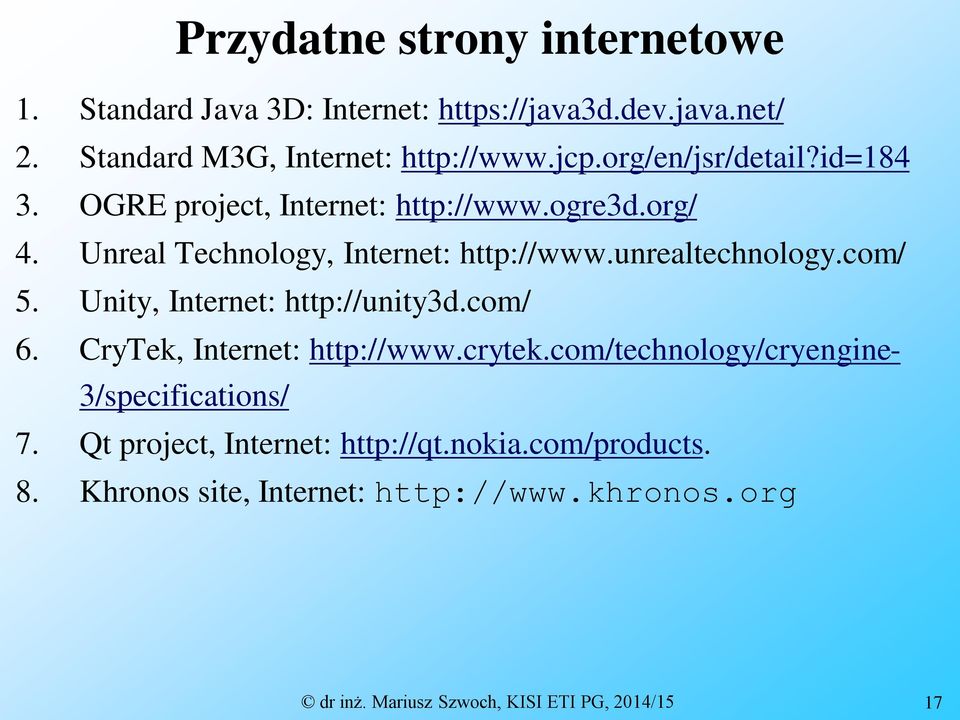 Przydatne strony internetowe

1. Standard Java 3D: Internet: https://java3d.dev.java.net/
2. Standard M3G, Internet: http://www.jcp.org/en/jsr/detail?id=184
3. OGRE project, Internet: http://www.ogre3d.org/
4. Unreal Technology, Internet: http://www.unrealtechnology.com/
5. Unity, Internet: http://unity3d.com/
6. CryTek, Internet: http://www.crytek.com/technology/cryengine-3/specifications/
7. Qt project, Internet: http://qt.nokia.com/products.
8. Khronos site, Internet: http://www.khronos.org

© dr inż. Mariusz Szwoch, KISI ETI PG, 2014/15

17